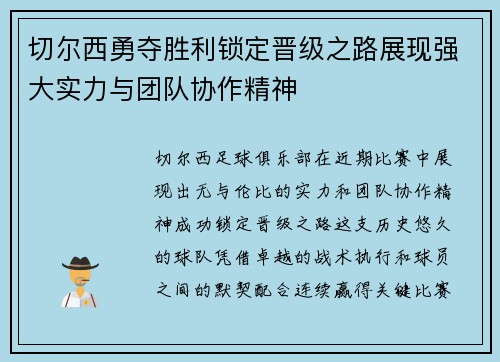 切尔西勇夺胜利锁定晋级之路展现强大实力与团队协作精神

切尔西足球俱乐部在近期比赛中展现出无与伦比的实力和团队协作精神成功锁定晋级之路这支历史悠久的球队凭借卓越的战术执行和球员之间的默契配合连续赢得关键比赛